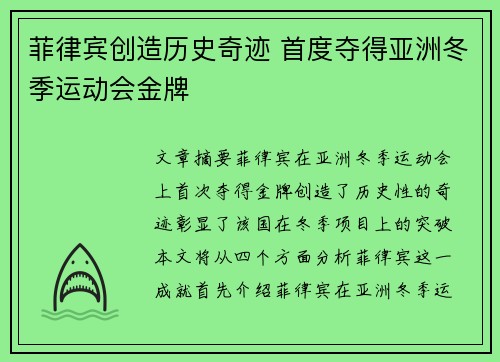 菲律宾创造历史奇迹 首度夺得亚洲冬季运动会金牌

文章摘要菲律宾在亚洲冬季运动会上首次夺得金牌创造了历史性的奇迹彰显了该国在冬季项目上的突破本文将从四个方面分析菲律宾这一成就首先介绍菲律宾在亚洲冬季运